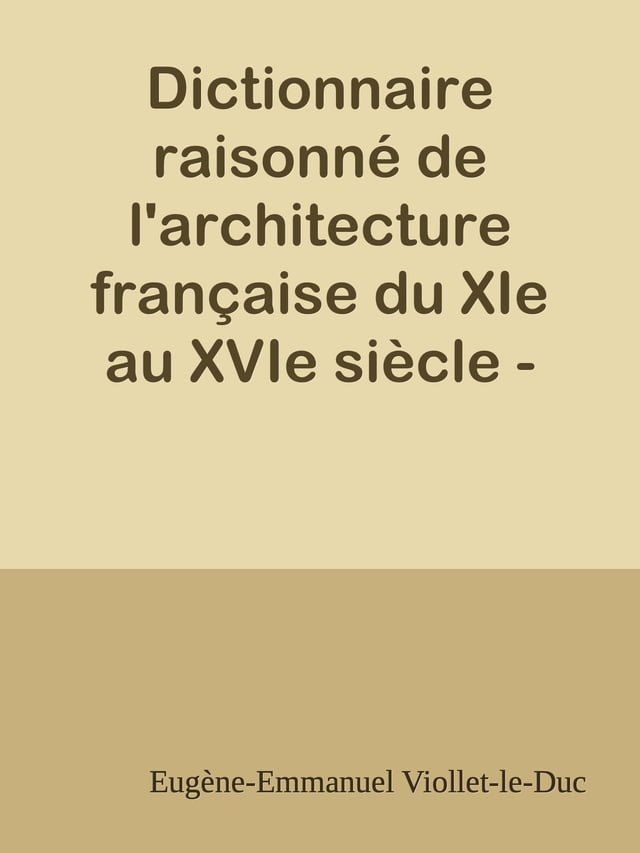 Dictionnaire raisonné de l'architecture française du XIe au XVIe siècle -

Eugène-Emmanuel Viollet-le-Duc